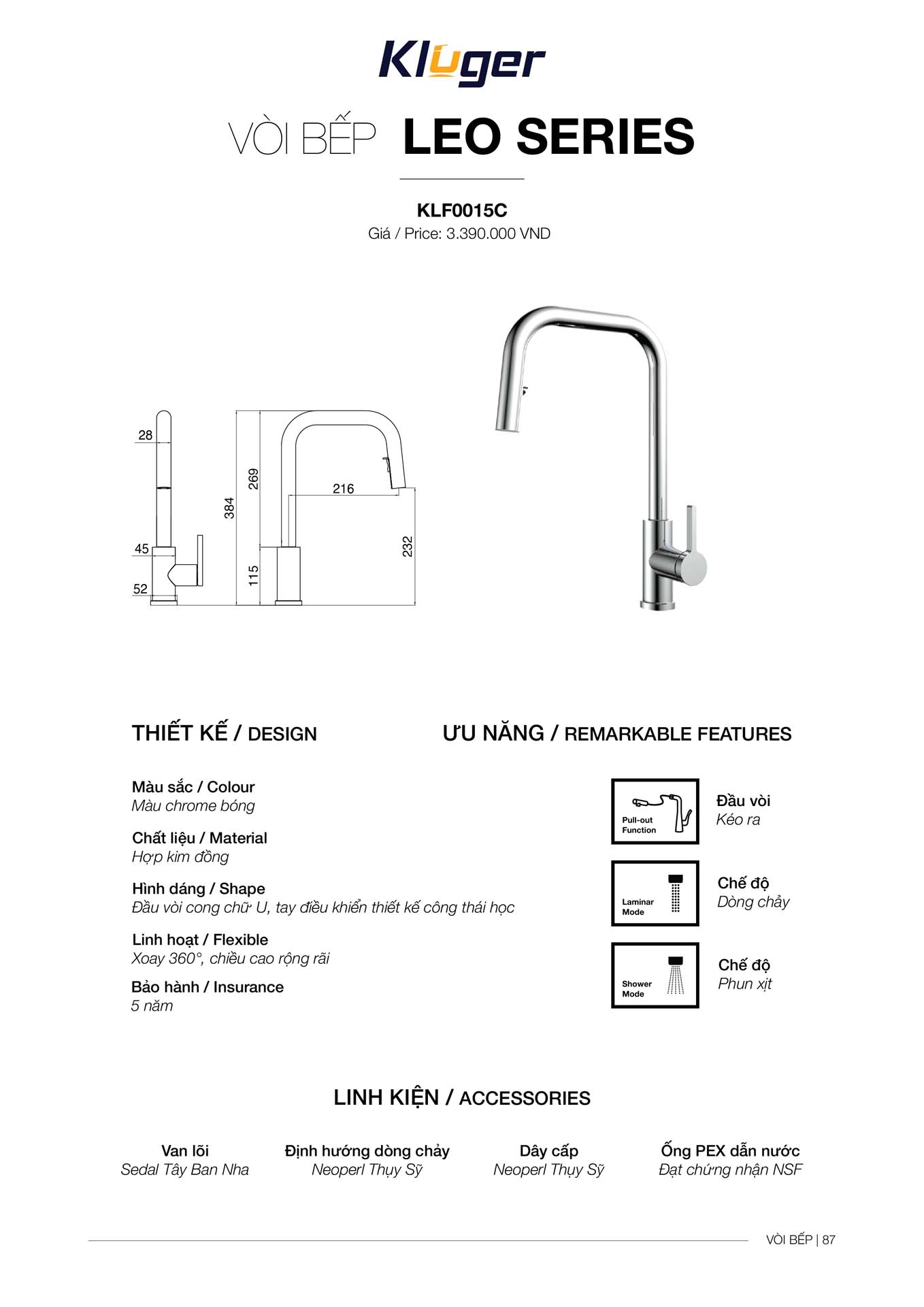 Kluger

VÒI BẾP LEO SERIES

KLF0015C
Giá / Price: 3.390.000 VND

28
45
52
384
269
115
216
232

THIẾT KẾ / DESIGN

Màu sắc / Colour
Màu chrome bóng

Chất liệu / Material
Hợp kim đồng

Hình dáng / Shape
Đầu vòi cong chữ U, tay điều khiển thiết kế công thái học

Linh hoạt / Flexible
Xoay 360°, chiều cao rộng rãi

Bảo hành / Insurance
5 năm

ƯU NĂNG / REMARKABLE FEATURES

Pull-out Function
Đầu vòi
Kéo ra

Laminar Mode
Chế độ
Dòng chảy

Shower Mode
Chế độ
Phun xịt

LINH KIỆN / ACCESSORIES

Van lõi
Sedal Tây Ban Nha

Định hướng dòng chảy
Neoperl Thụy Sỹ

Dây cấp
Neoperl Thụy Sỹ

Ống PEX dẫn nước
Đạt chứng nhận NSF

VÒI BẾP | 87